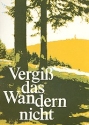 Vergiß das Wandern nicht